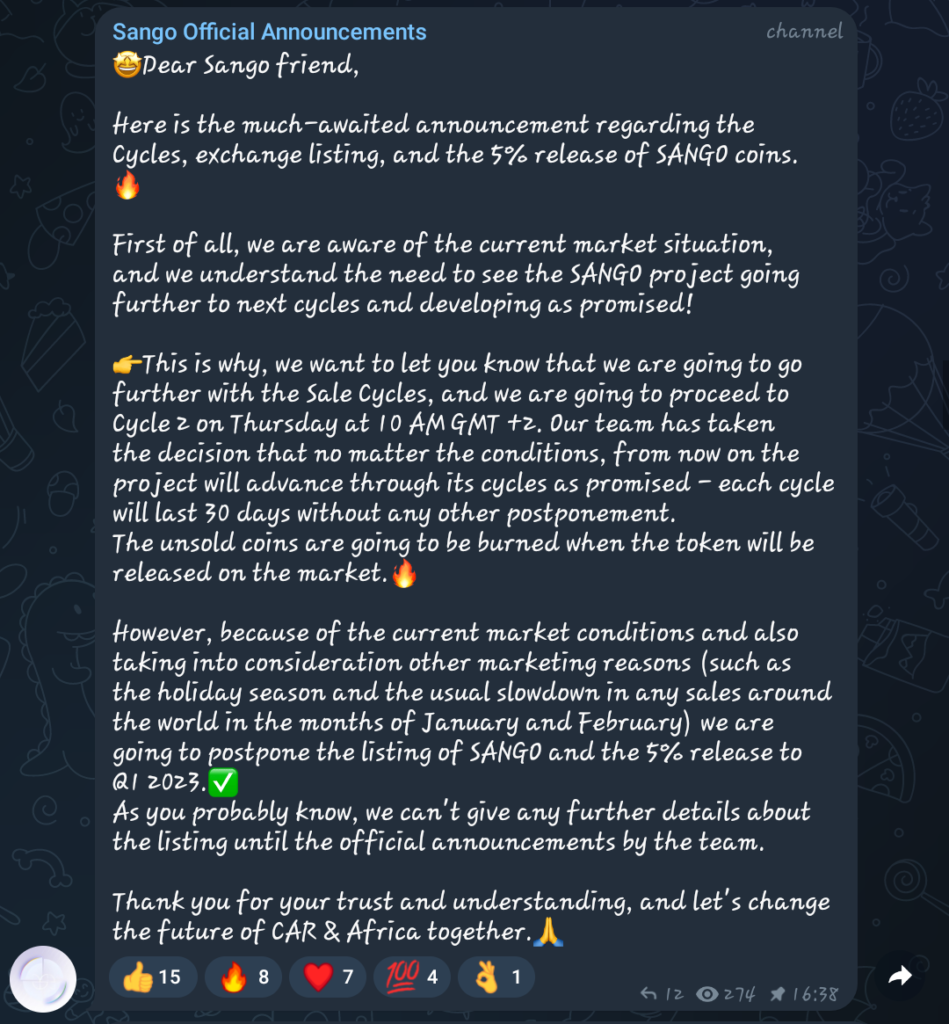 Sango Official Announcements
channel
🤩Dear Sango friend,

Here is the much-awaited announcement regarding the Cycles, exchange listing, and the 5% release of SANGO coins. 🔥

First of all, we are aware of the current market situation, and we understand the need to see the SANGO project going further to next cycles and developing as promised!

👉This is why, we want to let you know that we are going to go further with the Sale Cycles, and we are going to proceed to Cycle 2 on Thursday at 10 AM GMT +2. Our team has taken the decision that no matter the conditions, from now on the project will advance through its cycles as promised - each cycle will last 30 days without any other postponement.
The unsold coins are going to be burned when the token will be released on the market.🔥

However, because of the current market conditions and also taking into consideration other marketing reasons (such as the holiday season and the usual slowdown in any sales around the world in the months of January and February) we are going to postpone the listing of SANGO and the 5% release to Q1 2023.✅
As you probably know, we can't give any further details about the listing until the official announcements by the team.

Thank you for your trust and understanding, and let's change the future of CAR & Africa together.🙏

👍 15 🔥 8 ❤️ 7 💯 4 👌 1
12 274 16:38